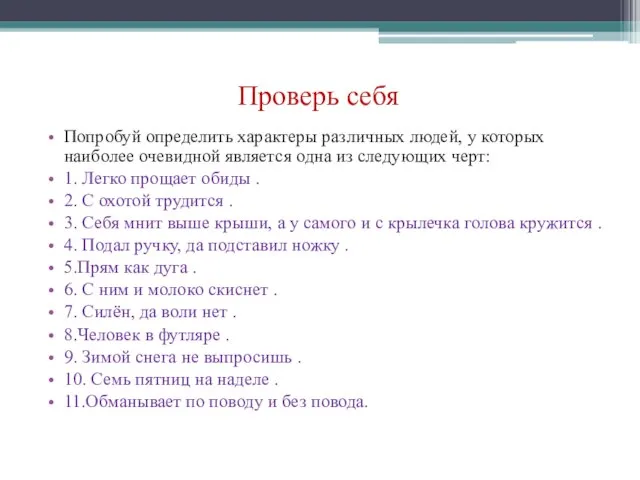 Проверь себя

• Попробуй определить характеры различных людей, у которых наиболее очевидной является одна из следующих черт:
• 1. Легко прощает обиды .
• 2. С охотой трудится .
• 3. Себя мнит выше крыши, а у самого и с крылечка голова кружится .
• 4. Подал ручку, да подставил ножку .
• 5.Прям как дуга .
• 6. С ним и молоко скиснет .
• 7. Силён, да воли нет .
• 8.Человек в футляре .
• 9. Зимой снега не выпросишь .
• 10. Семь пятниц на наделе .
• 11.Обманывает по поводу и без повода.